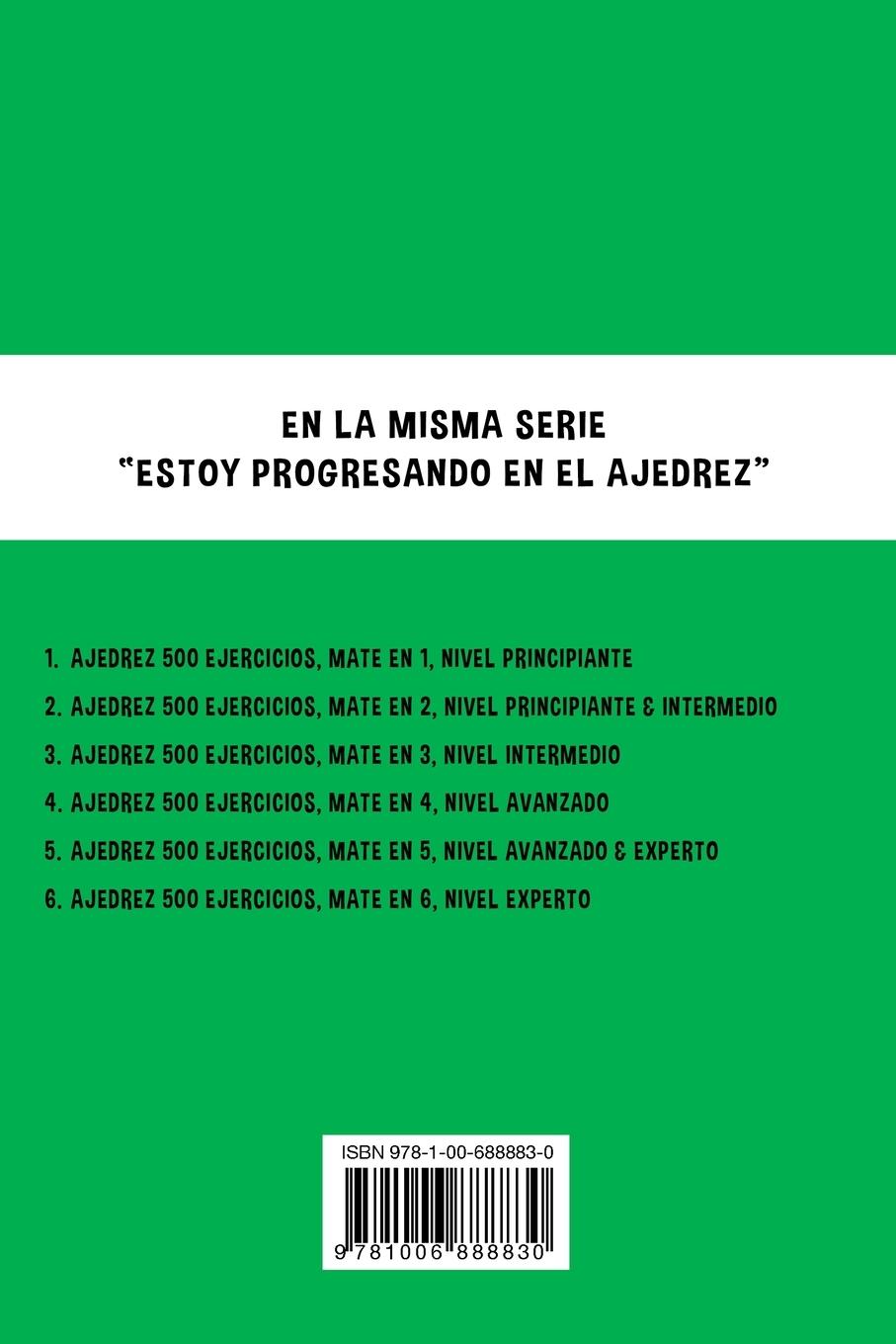 EN LA MISMA SERIE
"ESTOY PROGRESANDO EN EL AJEDREZ"

1. AJEDREZ 500 EJERCICIOS, MATE EN 1, NIVEL PRINCIPIANTE

2. AJEDREZ 500 EJERCICIOS, MATE EN 2, NIVEL PRINCIPIANTE & INTERMEDIO

3. AJEDREZ 500 EJERCICIOS, MATE EN 3, NIVEL INTERMEDIO

4. AJEDREZ 500 EJERCICIOS, MATE EN 4, NIVEL AVANZADO

5. AJEDREZ 500 EJERCICIOS, MATE EN 5, NIVEL AVANZADO & EXPERTO

6. AJEDREZ 500 EJERCICIOS, MATE EN 6, NIVEL EXPERTO

ISBN 978-1-00-688883-0

9 781006 888830